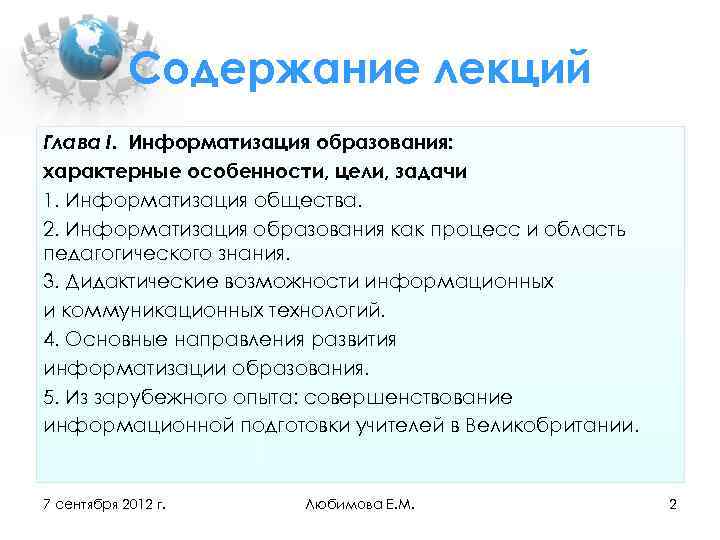 Содержание лекций

Глава I. Информатизация образования: характерные особенности, цели, задачи

1. Информатизация общества.

2. Информатизация образования как процесс и область педагогического знания.

3. Дидактические возможности информационных и коммуникационных технологий.

4. Основные направления развития информатизации образования.

5. Из зарубежного опыта: совершенствование информационной подготовки учителей в Великобритании.

7 сентября 2012 г.

Любимова Е.М.

2